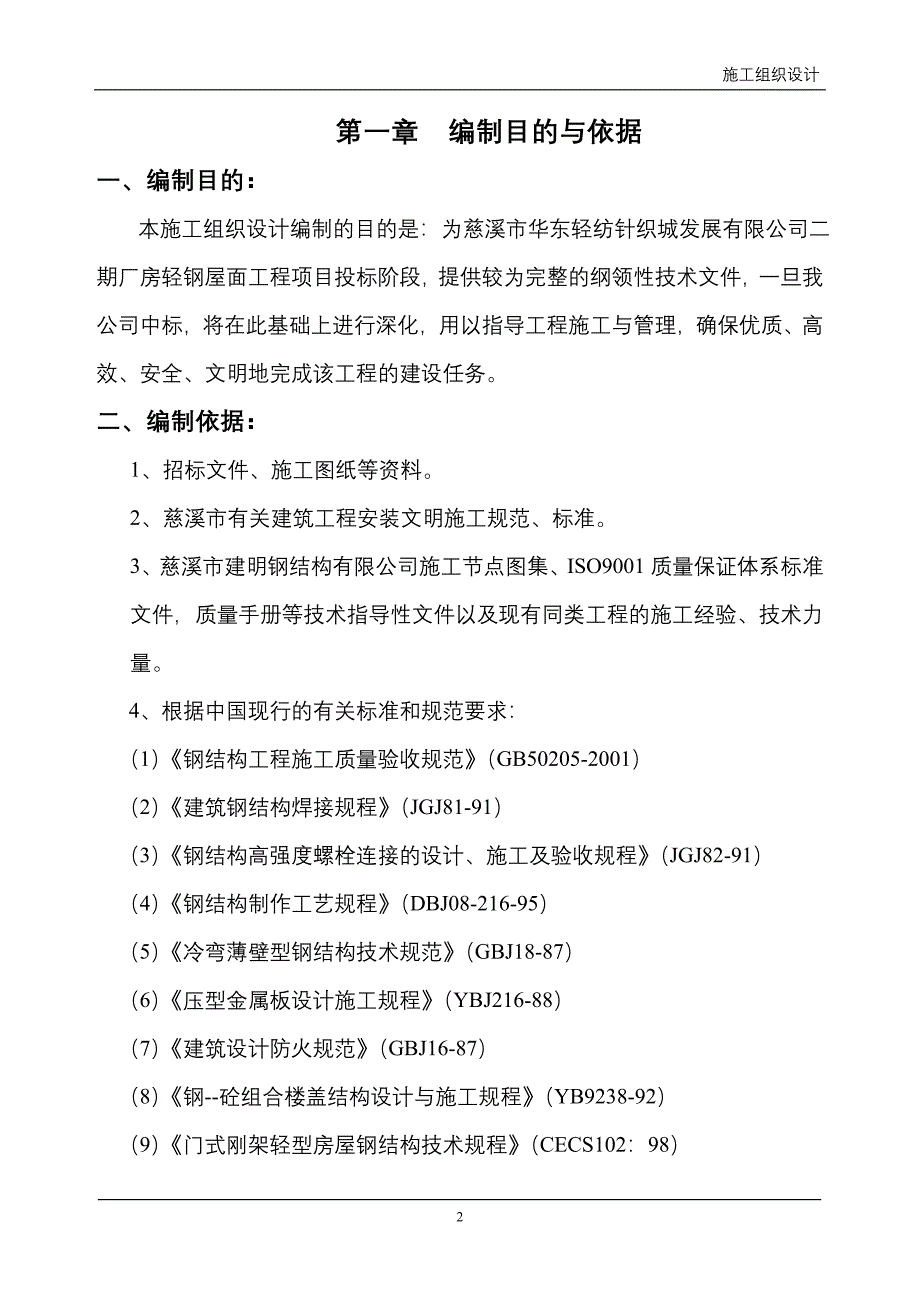 施工组织设计

第一章　编制目的与依据

一、编制目的：

本施工组织设计编制的目的是：为慈溪市华东轻纺针织城发展有限公司二期厂房轻钢屋面工程项目投标阶段，提供较为完整的纲领性技术文件，一旦我公司中标，将在此基础上进行深化，用以指导工程施工与管理，确保优质、高效、安全、文明地完成该工程的建设任务。

二、编制依据：

1、招标文件、施工图纸等资料。

2、慈溪市有关建筑工程安装文明施工规范、标准。

3、慈溪市建明钢结构有限公司施工节点图集、ISO9001 质量保证体系标准文件，质量手册等技术指导性文件以及现有同类工程的施工经验、技术力量。

4、根据中国现行的有关标准和规范要求：

(1)《钢结构工程施工质量验收规范》(GB50205-2001)

(2)《建筑钢结构焊接规程》(JGJ81-91)

(3)《钢结构高强度螺栓连接的设计、施工及验收规程》(JGJ82-91)

(4)《钢结构制作工艺规程》(DBJ08-216-95)

(5)《冷弯薄壁型钢结构技术规范》(GBJ18-87)

(6)《压型金属板设计施工规程》(YBJ216-88)

(7)《建筑设计防火规范》(GBJ16-87)

(8)《钢--砼组合楼盖结构设计与施工规程》(YB9238-92)

(9)《门式刚架轻型房屋钢结构技术规程》(CECS102：98)

2